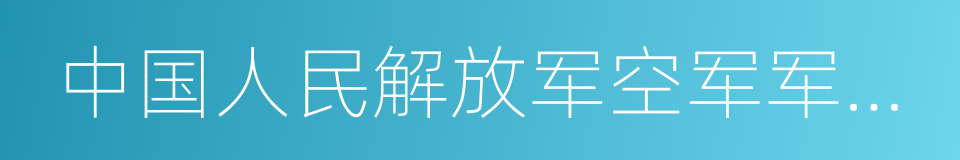 中国人民解放军空军军…